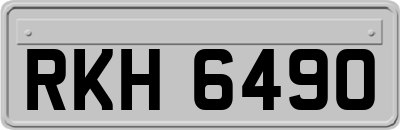 RKH 6490